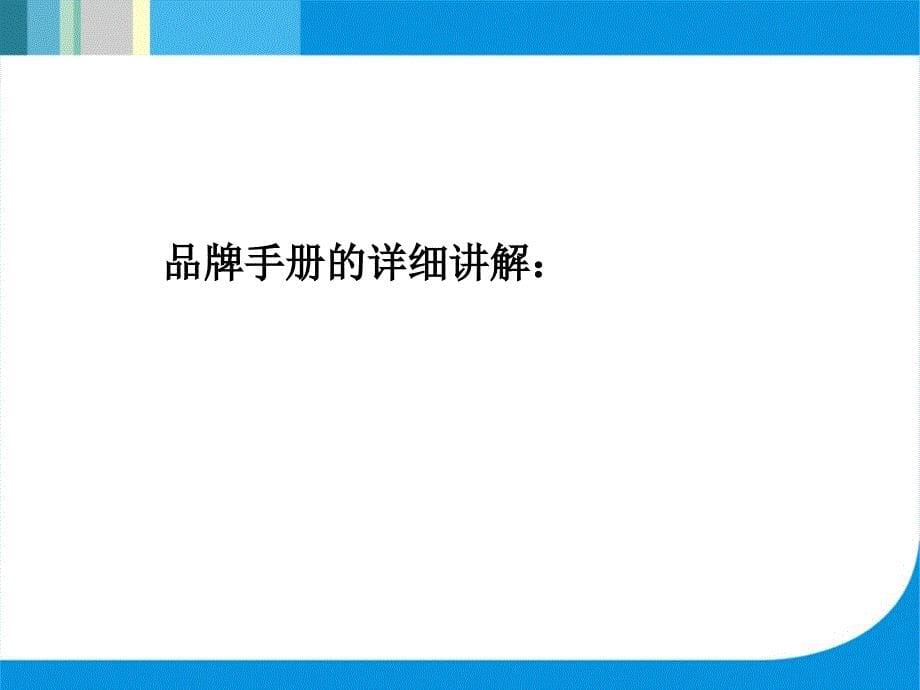 品牌手册的详细讲解：